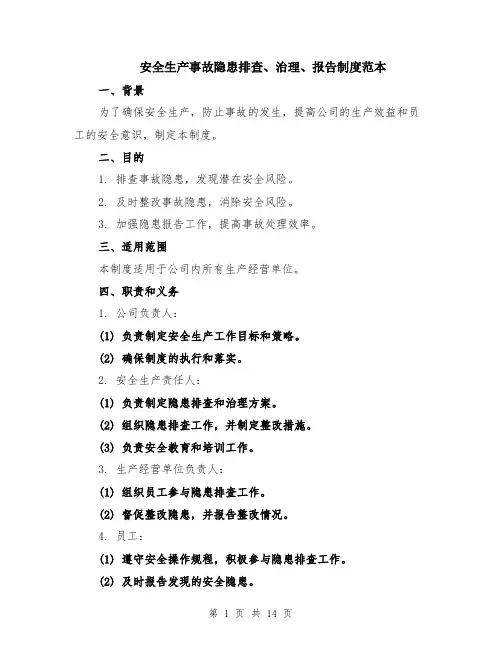 安全生产事故隐患排查、治理、报告制度范本

一、背景

为了确保安全生产，防止事故的发生，提高公司的生产效益和员工的安全意识，制定本制度。

二、目的

1. 排查事故隐患，发现潜在安全风险。

2. 及时整改事故隐患，消除安全风险。

3. 加强隐患报告工作，提高事故处理效率。

三、适用范围

本制度适用于公司内所有生产经营单位。

四、职责和义务

1. 公司负责人：

(1) 负责制定安全生产工作目标和策略。

(2) 确保制度的执行和落实。

2. 安全生产责任人：

(1) 负责制定隐患排查和治理方案。

(2) 组织隐患排查工作，并制定整改措施。

(3) 负责安全教育和培训工作。

3. 生产经营单位负责人：

(1) 组织员工参与隐患排查工作。

(2) 督促整改隐患，并报告整改情况。

4. 员工：

(1) 遵守安全操作规程，积极参与隐患排查工作。

(2) 及时报告发现的安全隐患。

第 1 页 共 14 页